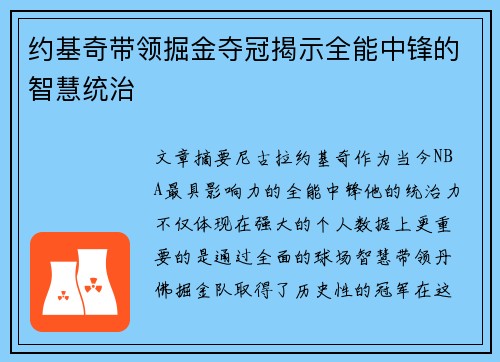 约基奇带领掘金夺冠揭示全能中锋的智慧统治

文章摘要尼古拉约基奇作为当今NBA最具影响力的全能中锋他的统治力不仅体现在强大的个人数据上更重要的是通过全面的球场智慧带领丹佛掘金队取得了历史性的冠军在这